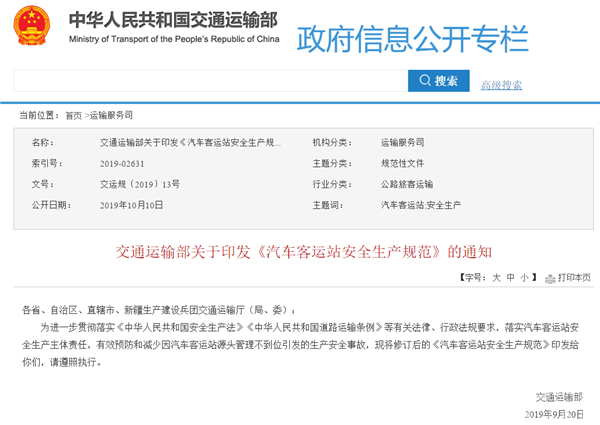 中华人民共和国交通运输部
Ministry of Transport of the People's Republic of China

政府信息公开专栏

搜索　高级搜索

当前位置： 首页 >运输服务司

| 名称： | 交通运输部关于印发《汽车客运站安全生产规... | 机构分类： | 运输服务司 |
|---|---|---|---|
| 索引号： | 2019-02631 | 主题分类： | 规范性文件 |
| 文号： | 交运规〔2019〕13号 | 行业分类： | 公路旅客运输 |
| 公开日期： | 2019年10月10日 | 主题词： | 汽车客运站;安全生产 |

交通运输部关于印发《汽车客运站安全生产规范》的通知

【字号： 大 中 小 】 打印本页

各省、自治区、直辖市、新疆生产建设兵团交通运输厅（局、委）：

为进一步贯彻落实《中华人民共和国安全生产法》《中华人民共和国道路运输条例》等有关法律、行政法规要求，落实汽车客运站安全生产主体责任，有效预防和减少因汽车客运站源头管理不到位引发的生产安全事故，现将修订后的《汽车客运站安全生产规范》印发给你们，请遵照执行。

交通运输部
2019年9月20日